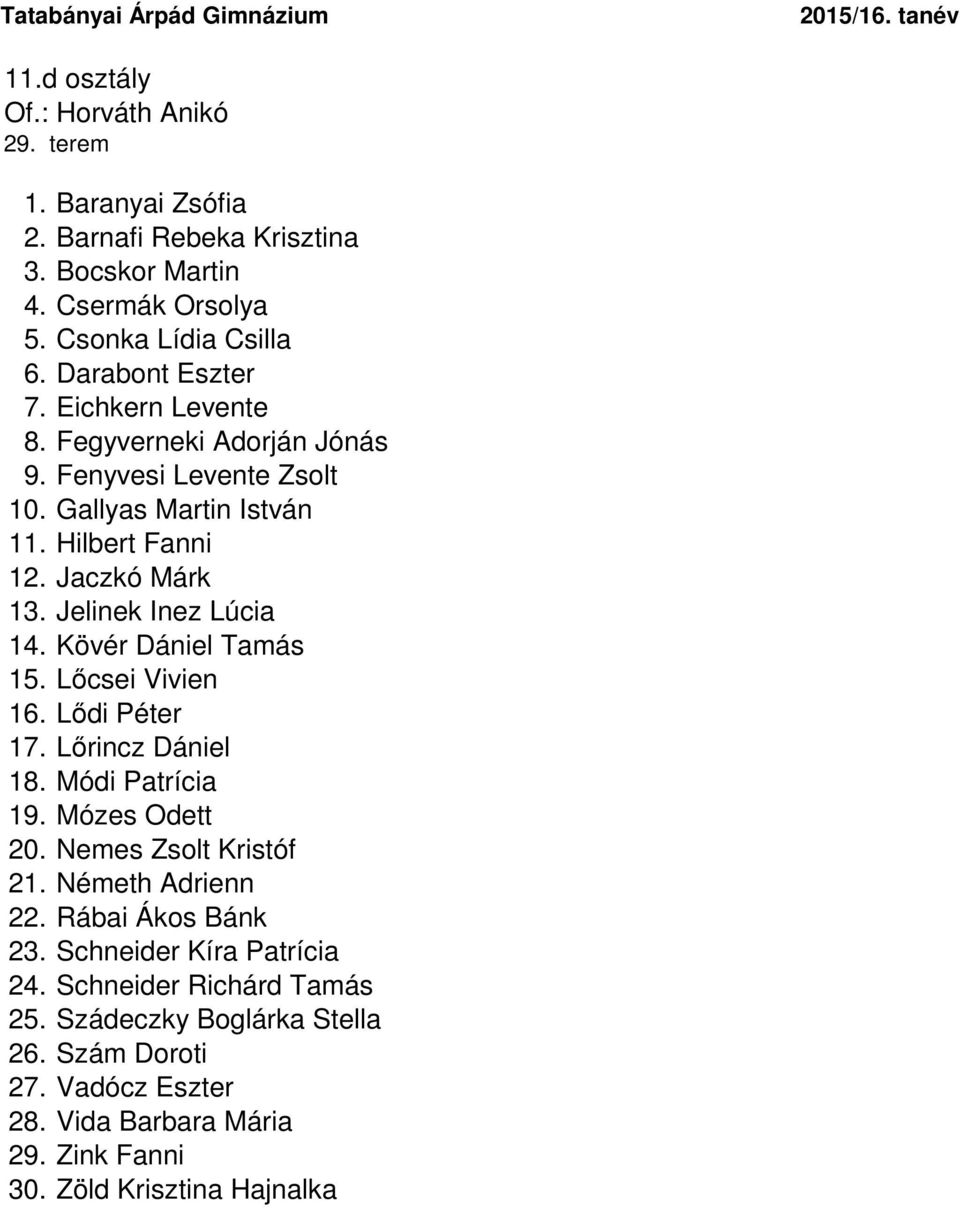 Tatabányai Árpád Gimnázium 2015/16. tanév

11.d osztály
Of.: Horváth Anikó
29. terem

1. Baranyai Zsófia
2. Barnafi Rebeka Krisztina
3. Bocskor Martin
4. Csermák Orsolya
5. Csonka Lídia Csilla
6. Darabont Eszter
7. Eichkern Levente
8. Fegyverneki Adorján Jónás
9. Fenyvesi Levente Zsolt
10. Gallyas Martin István
11. Hilbert Fanni
12. Jaczkó Márk
13. Jelinek Inez Lúcia
14. Kövér Dániel Tamás
15. Lőcsei Vivien
16. Lődi Péter
17. Lőrincz Dániel
18. Módi Patrícia
19. Mózes Odett
20. Nemes Zsolt Kristóf
21. Németh Adrienn
22. Rábai Ákos Bánk
23. Schneider Kíra Patrícia
24. Schneider Richárd Tamás
25. Szádeczky Boglárka Stella
26. Szám Doroti
27. Vadócz Eszter
28. Vida Barbara Mária
29. Zink Fanni
30. Zöld Krisztina Hajnalka